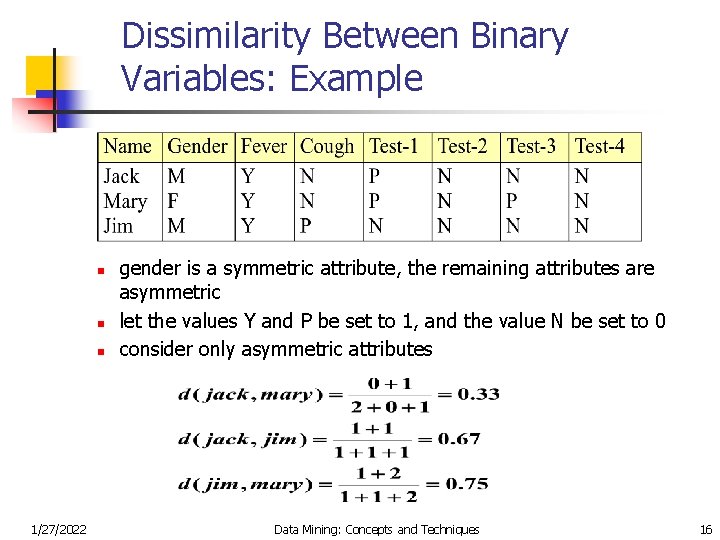 Dissimilarity Between Binary Variables: Example

| Name | Gender | Fever | Cough | Test-1 | Test-2 | Test-3 | Test-4 |
|---|---|---|---|---|---|---|---|
| Jack | M | Y | N | P | N | N | N |
| Mary | F | Y | N | P | N | P | N |
| Jim | M | Y | P | N | N | N | N |

- gender is a symmetric attribute, the remaining attributes are asymmetric
- let the values Y and P be set to 1, and the value N be set to 0
- consider only asymmetric attributes

$d(jack, mary) = \frac{0+1}{2+0+1} = 0.33$

$d(jack, jim) = \frac{1+1}{1+1+1} = 0.67$

$d(jim, mary) = \frac{1+2}{1+1+2} = 0.75$

1/27/2022 Data Mining: Concepts and Techniques 16